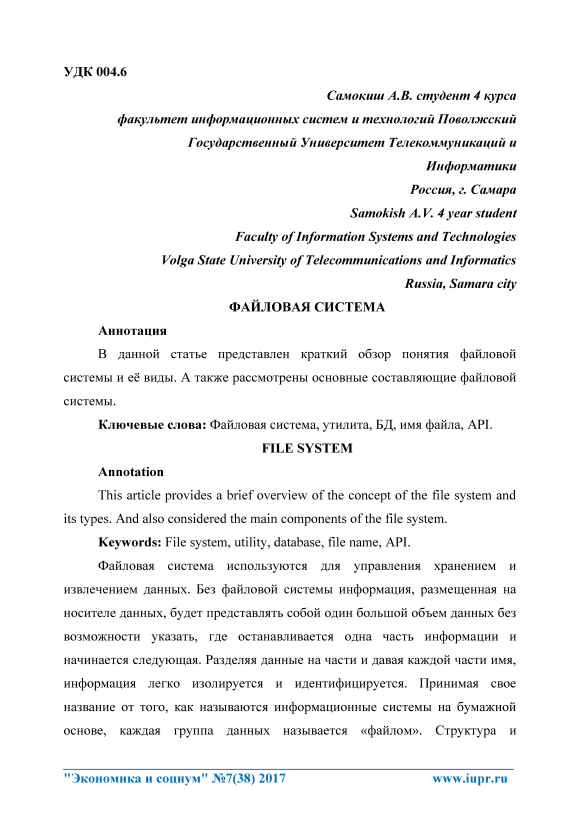 УДК 004.6

Самокиш А.В. студент 4 курса
факультет информационных систем и технологий Поволжский Государственный Университет Телекоммуникаций и Информатики
Россия, г. Самара
Samokish A.V. 4 year student
Faculty of Information Systems and Technologies
Volga State University of Telecommunications and Informatics
Russia, Samara city

ФАЙЛОВАЯ СИСТЕМА

Аннотация

В данной статье представлен краткий обзор понятия файловой системы и её виды. А также рассмотрены основные составляющие файловой системы.

Ключевые слова: Файловая система, утилита, БД, имя файла, API.

FILE SYSTEM

Annotation

This article provides a brief overview of the concept of the file system and its types. And also considered the main components of the file system.

Keywords: File system, utility, database, file name, API.

Файловая система используются для управления хранением и извлечением данных. Без файловой системы информация, размещенная на носителе данных, будет представлять собой один большой объем данных без возможности указать, где останавливается одна часть информации и начинается следующая. Разделяя данные на части и давая каждой части имя, информация легко изолируется и идентифицируется. Принимая свое название от того, как называются информационные системы на бумажной основе, каждая группа данных называется «файлом». Структура и

"Экономика и социум" №7(38) 2017 www.iupr.ru